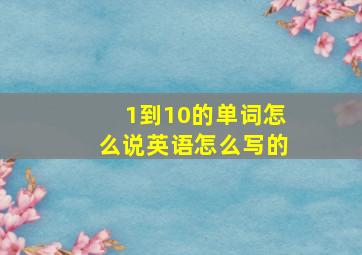 1到10的单词怎么说英语怎么写的